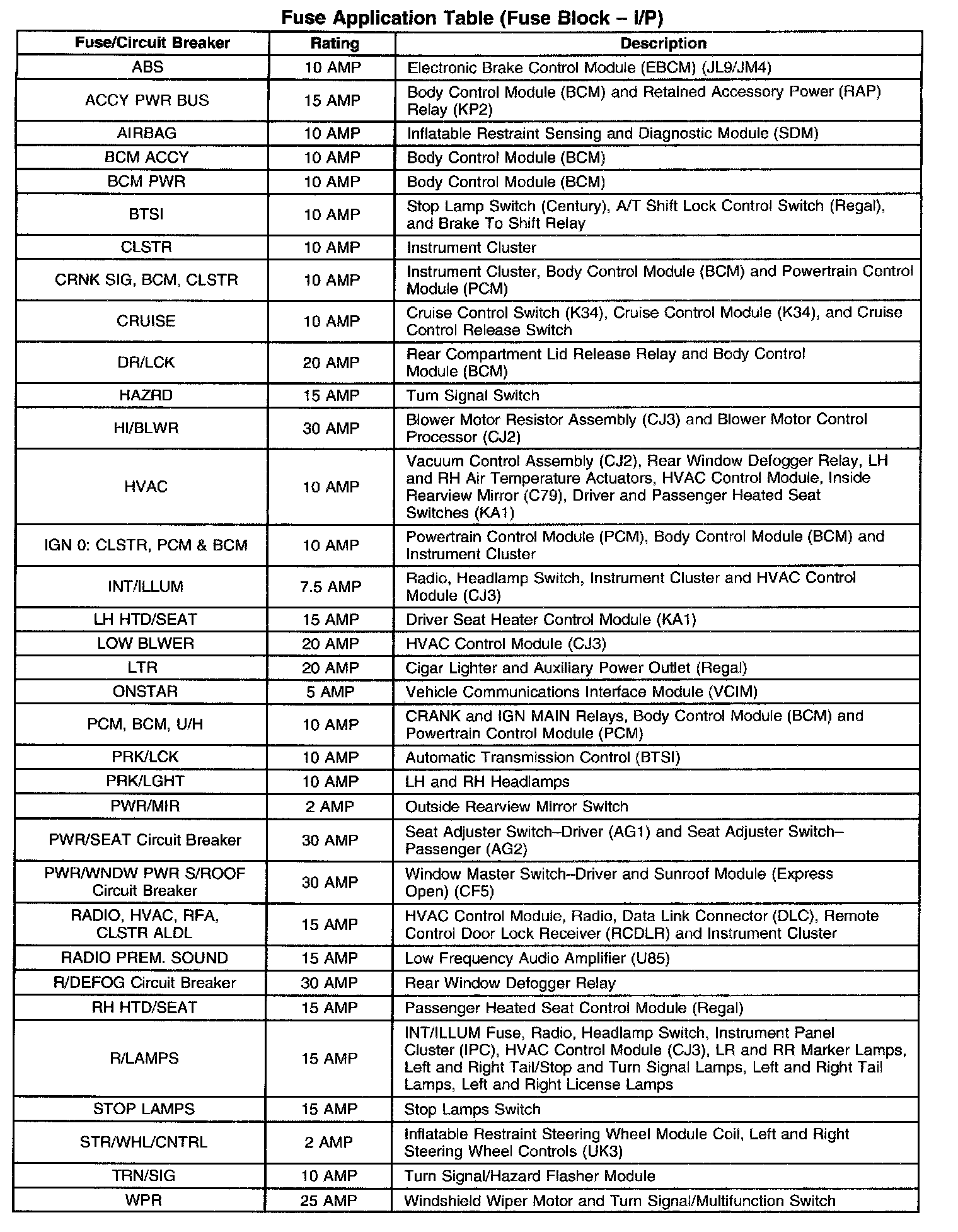 Fuse Application Table (Fuse Block – I/P)

| Fuse/Circuit Breaker | Rating | Description |
|---|---|---|
| ABS | 10 AMP | Electronic Brake Control Module (EBCM) (JL9/JM4) |
| ACCY PWR BUS | 15 AMP | Body Control Module (BCM) and Retained Accessory Power (RAP) Relay (KP2) |
| AIRBAG | 10 AMP | Inflatable Restraint Sensing and Diagnostic Module (SDM) |
| BCM ACCY | 10 AMP | Body Control Module (BCM) |
| BCM PWR | 10 AMP | Body Control Module (BCM) |
| BTSI | 10 AMP | Stop Lamp Switch (Century), A/T Shift Lock Control Switch (Regal), and Brake To Shift Relay |
| CLSTR | 10 AMP | Instrument Cluster |
| CRNK SIG, BCM, CLSTR | 10 AMP | Instrument Cluster, Body Control Module (BCM) and Powertrain Control Module (PCM) |
| CRUISE | 10 AMP | Cruise Control Switch (K34), Cruise Control Module (K34), and Cruise Control Release Switch |
| DR/LCK | 20 AMP | Rear Compartment Lid Release Relay and Body Control Module (BCM) |
| HAZRD | 15 AMP | Turn Signal Switch |
| HI/BLWR | 30 AMP | Blower Motor Resistor Assembly (CJ3) and Blower Motor Control Processor (CJ2) |
| HVAC | 10 AMP | Vacuum Control Assembly (CJ2), Rear Window Defogger Relay, LH and RH Air Temperature Actuators, HVAC Control Module, Inside Rearview Mirror (C79), Driver and Passenger Heated Seat Switches (KA1) |
| IGN 0: CLSTR, PCM & BCM | 10 AMP | Powertrain Control Module (PCM), Body Control Module (BCM) and Instrument Cluster |
| INT/ILLUM | 7.5 AMP | Radio, Headlamp Switch, Instrument Cluster and HVAC Control Module (CJ3) |
| LH HTD/SEAT | 15 AMP | Driver Seat Heater Control Module (KA1) |
| LOW BLWER | 20 AMP | HVAC Control Module (CJ3) |
| LTR | 20 AMP | Cigar Lighter and Auxiliary Power Outlet (Regal) |
| ONSTAR | 5 AMP | Vehicle Communications Interface Module (VCIM) |
| PCM, BCM, U/H | 10 AMP | CRANK and IGN MAIN Relays, Body Control Module (BCM) and Powertrain Control Module (PCM) |
| PRK/LCK | 10 AMP | Automatic Transmission Control (BTSI) |
| PRK/LGHT | 10 AMP | LH and RH Headlamps |
| PWR/MIR | 2 AMP | Outside Rearview Mirror Switch |
| PWR/SEAT Circuit Breaker | 30 AMP | Seat Adjuster Switch–Driver (AG1) and Seat Adjuster Switch–Passenger (AG2) |
| PWR/WNDW PWR S/ROOF Circuit Breaker | 30 AMP | Window Master Switch–Driver and Sunroof Module (Express Open) (CF5) |
| RADIO, HVAC, RFA, CLSTR ALDL | 15 AMP | HVAC Control Module, Radio, Data Link Connector (DLC), Remote Control Door Lock Receiver (RCDLR) and Instrument Cluster |
| RADIO PREM. SOUND | 15 AMP | Low Frequency Audio Amplifier (U85) |
| R/DEFOG Circuit Breaker | 30 AMP | Rear Window Defogger Relay |
| RH HTD/SEAT | 15 AMP | Passenger Heated Seat Control Module (Regal) |
| R/LAMPS | 15 AMP | INT/ILLUM Fuse, Radio, Headlamp Switch, Instrument Panel Cluster (IPC), HVAC Control Module (CJ3), LR and RR Marker Lamps, Left and Right Tail/Stop and Turn Signal Lamps, Left and Right Tail Lamps, Left and Right License Lamps |
| STOP LAMPS | 15 AMP | Stop Lamps Switch |
| STR/WHL/CNTRL | 2 AMP | Inflatable Restraint Steering Wheel Module Coil, Left and Right Steering Wheel Controls (UK3) |
| TRN/SIG | 10 AMP | Turn Signal/Hazard Flasher Module |
| WPR | 25 AMP | Windshield Wiper Motor and Turn Signal/Multifunction Switch |